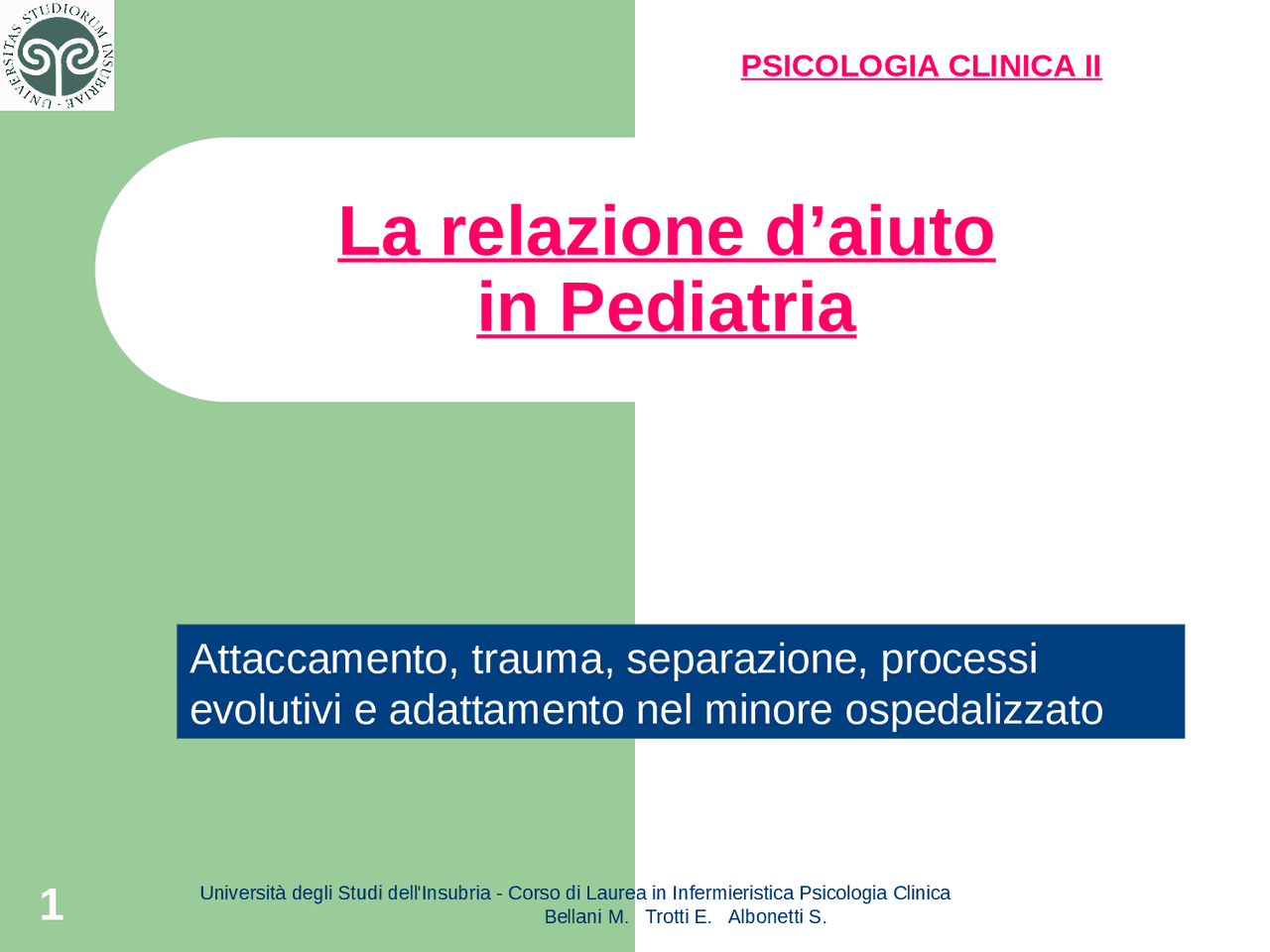 UNIVERSITAS STUDIORUM INSUBRIAE

PSICOLOGIA CLINICA II

La relazione d’aiuto in Pediatria

Attaccamento, trauma, separazione, processi evolutivi e adattamento nel minore ospedalizzato

1

Università degli Studi dell'Insubria - Corso di Laurea in Infermieristica Psicologia Clinica
Bellani M. Trotti E. Albonetti S.